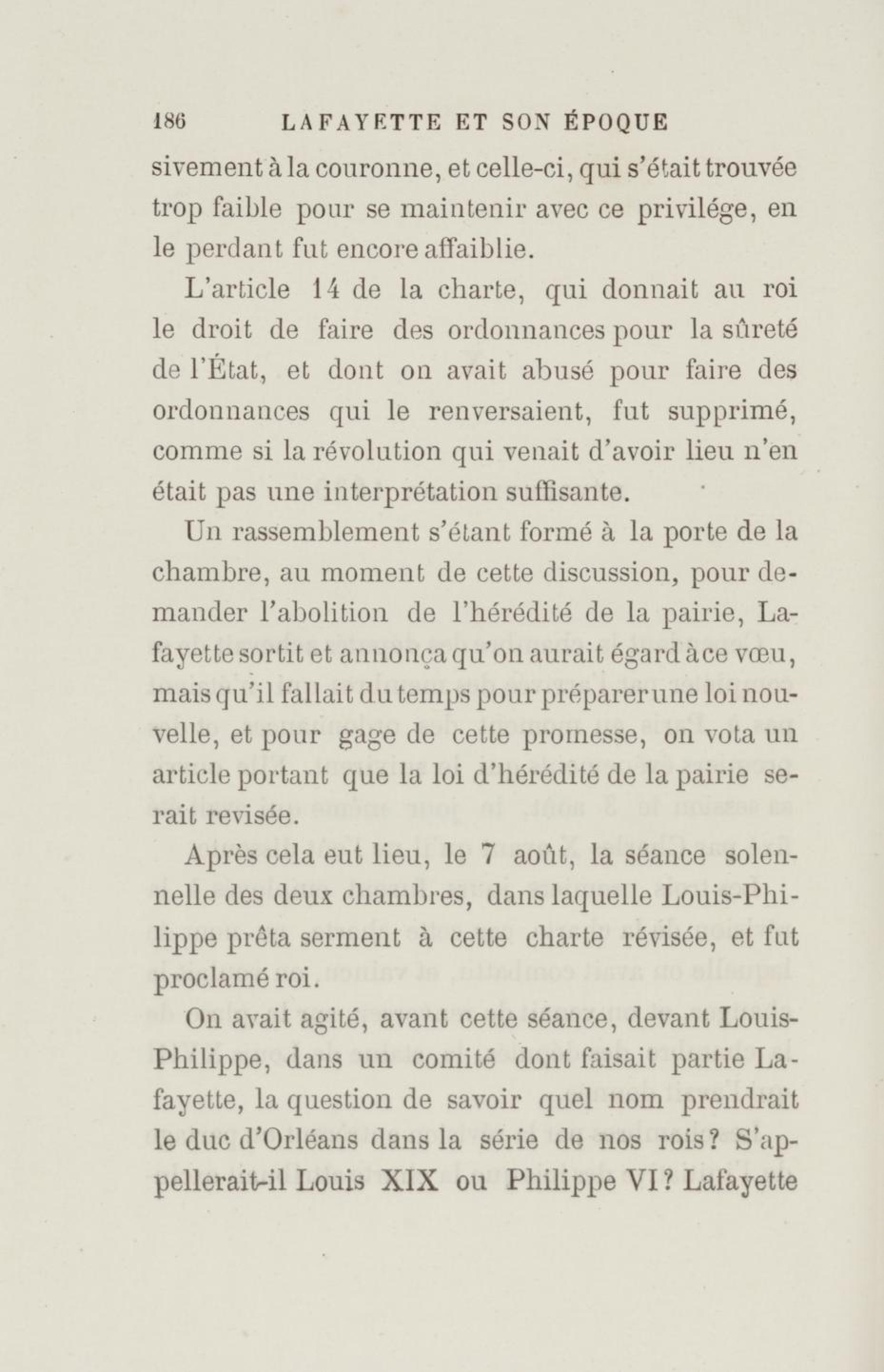 186 LAFAYETTE ET SON ÉPOQUE

sivement à la couronne, et celle-ci, qui s'était trouvée trop faible pour se maintenir avec ce privilége, en le perdant fut encore affaiblie.

L'article 14 de la charte, qui donnait au roi le droit de faire des ordonnances pour la sûreté de l'État, et dont on avait abusé pour faire des ordonnances qui le renversaient, fut supprimé, comme si la révolution qui venait d'avoir lieu n'en était pas une interprétation suffisante.

Un rassemblement s'étant formé à la porte de la chambre, au moment de cette discussion, pour demander l'abolition de l'hérédité de la pairie, Lafayette sortit et annonça qu'on aurait égard à ce vœu, mais qu'il fallait du temps pour préparer une loi nouvelle, et pour gage de cette promesse, on vota un article portant que la loi d'hérédité de la pairie serait revisée.

Après cela eut lieu, le 7 août, la séance solennelle des deux chambres, dans laquelle Louis-Philippe prêta serment à cette charte révisée, et fut proclamé roi.

On avait agité, avant cette séance, devant Louis-Philippe, dans un comité dont faisait partie Lafayette, la question de savoir quel nom prendrait le duc d'Orléans dans la série de nos rois? S'appellerait-il Louis XIX ou Philippe VI? Lafayette